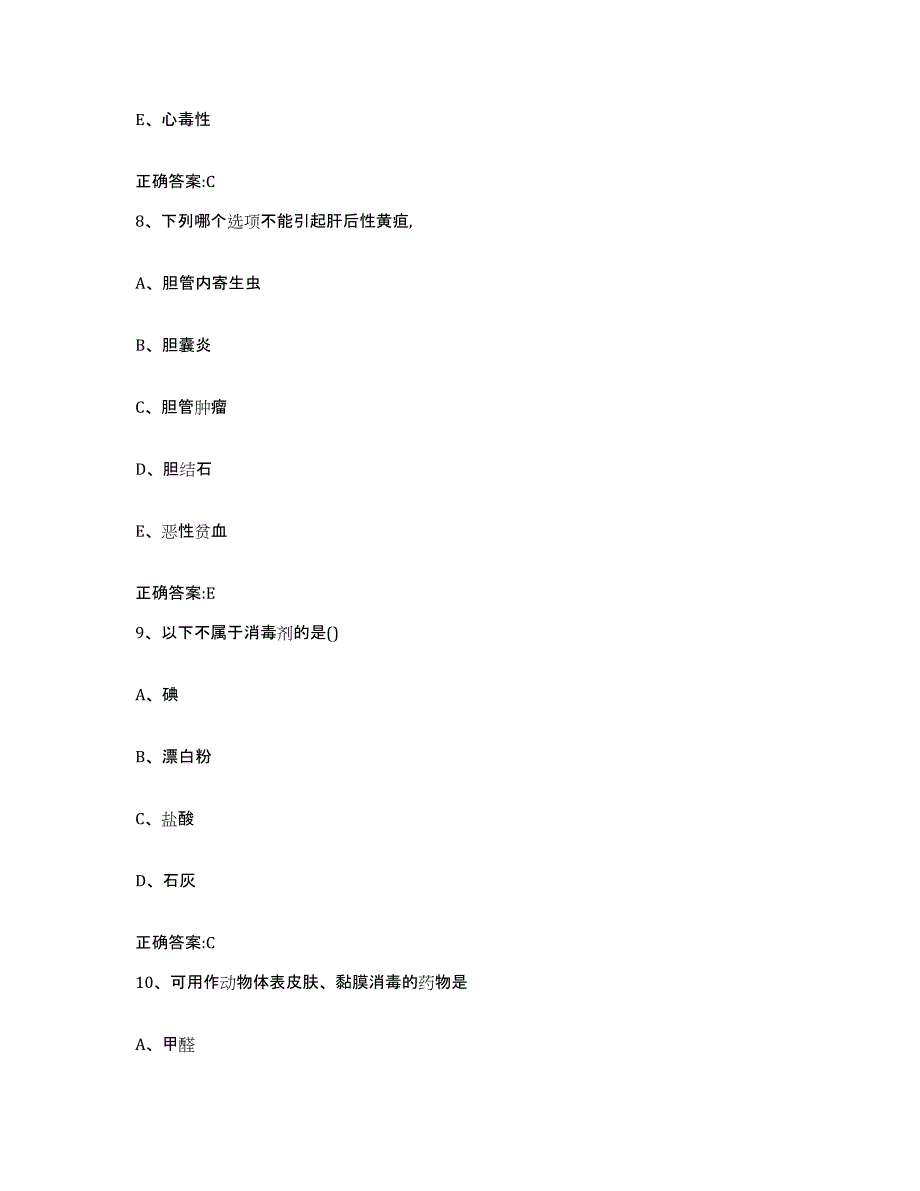 E、心毒性

正确答案:C

8、下列哪个选项不能引起肝后性黄疸,

A、胆管内寄生虫

B、胆囊炎

C、胆管肿瘤

D、胆结石

E、恶性贫血

正确答案:E

9、以下不属于消毒剂的是()

A、碘

B、漂白粉

C、盐酸

D、石灰

正确答案:C

10、可用作动物体表皮肤、黏膜消毒的药物是

A、甲醛